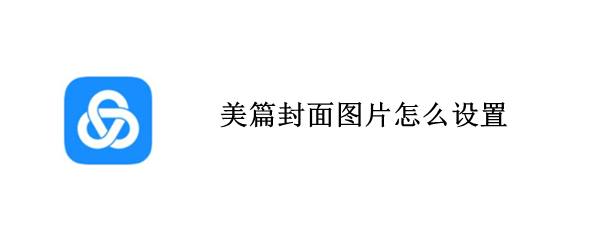 美篇封面图片怎么设置